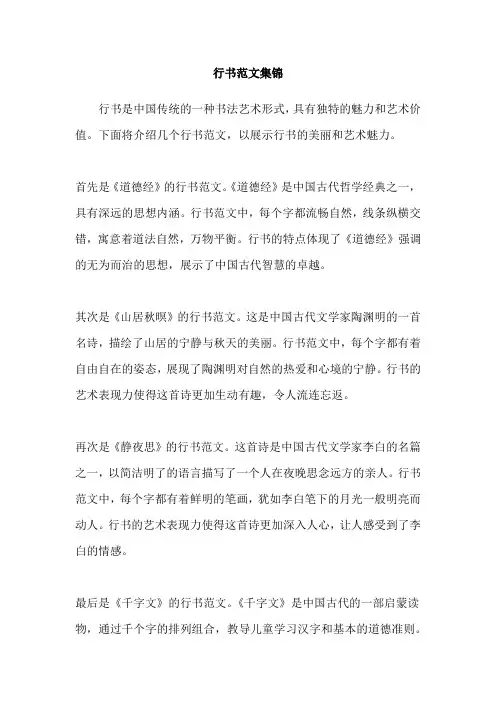 行书范文集锦

行书是中国传统的一种书法艺术形式，具有独特的魅力和艺术价值。下面将介绍几个行书范文，以展示行书的美丽和艺术魅力。

首先是《道德经》的行书范文。《道德经》是中国古代哲学经典之一，具有深远的思想内涵。行书范文中，每个字都流畅自然，线条纵横交错，寓意着道法自然，万物平衡。行书的特点体现了《道德经》强调的无为而治的思想，展示了中国古代智慧的卓越。

其次是《山居秋暝》的行书范文。这是中国古代文学家陶渊明的一首名诗，描绘了山居的宁静与秋天的美丽。行书范文中，每个字都有着自由自在的姿态，展现了陶渊明对自然的热爱和心境的宁静。行书的艺术表现力使得这首诗更加生动有趣，令人流连忘返。

再次是《静夜思》的行书范文。这首诗是中国古代文学家李白的名篇之一，以简洁明了的语言描写了一个人在夜晚思念远方的亲人。行书范文中，每个字都有着鲜明的笔画，犹如李白笔下的月光一般明亮而动人。行书的艺术表现力使得这首诗更加深入人心，让人感受到了李白的情感。

最后是《千字文》的行书范文。《千字文》是中国古代的一部启蒙读物，通过千个字的排列组合，教导儿童学习汉字和基本的道德准则。